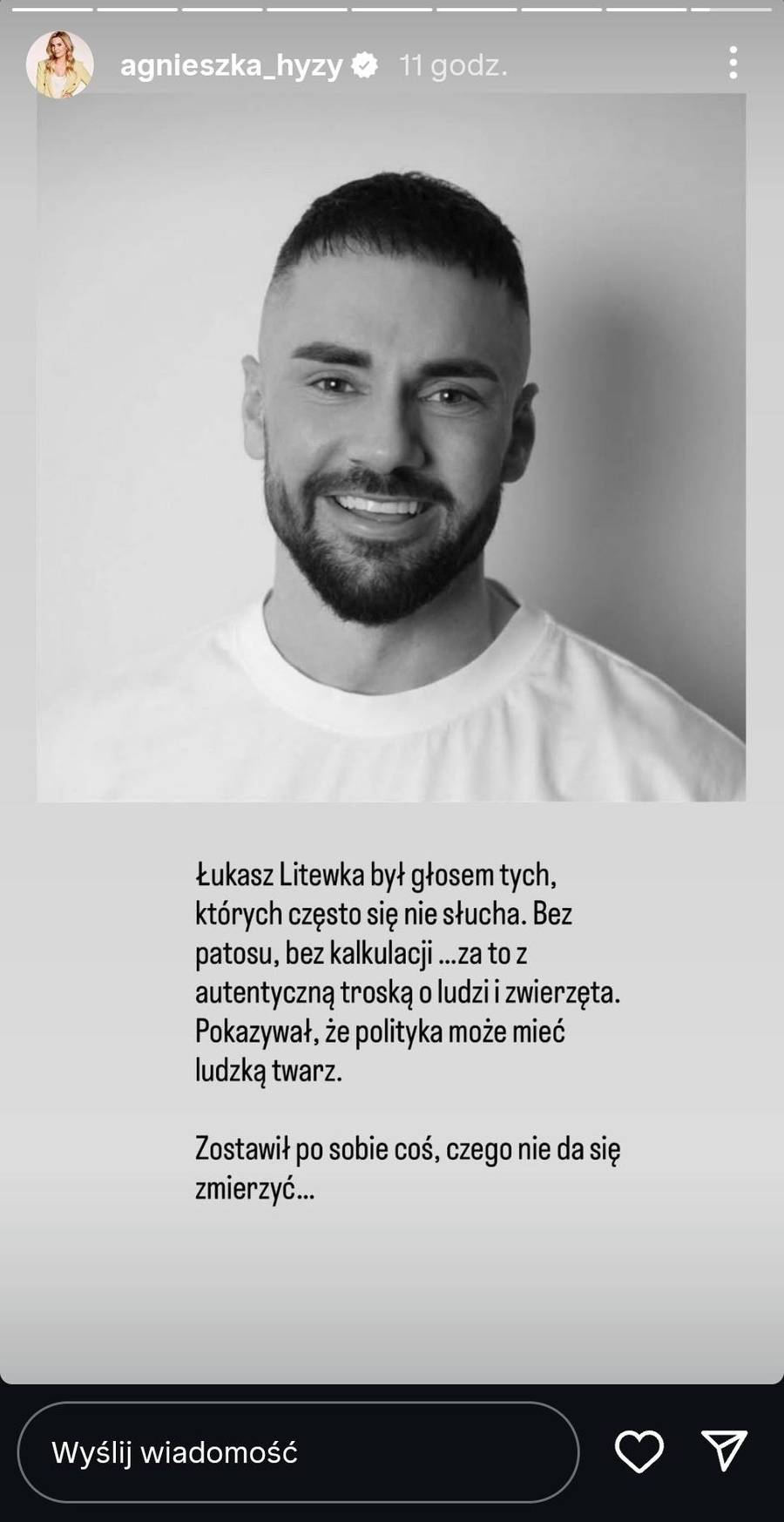 agnieszka_hyzy 11 godz.

Łukasz Litewka był głosem tych, których często się nie słucha. Bez patosu, bez kalkulacji ...za to z autentyczną troską o ludzi i zwierzęta. Pokazywał, że polityka może mieć ludzką twarz.

Zostawił po sobie coś, czego nie da się zmierzyć...

Wyślij wiadomość